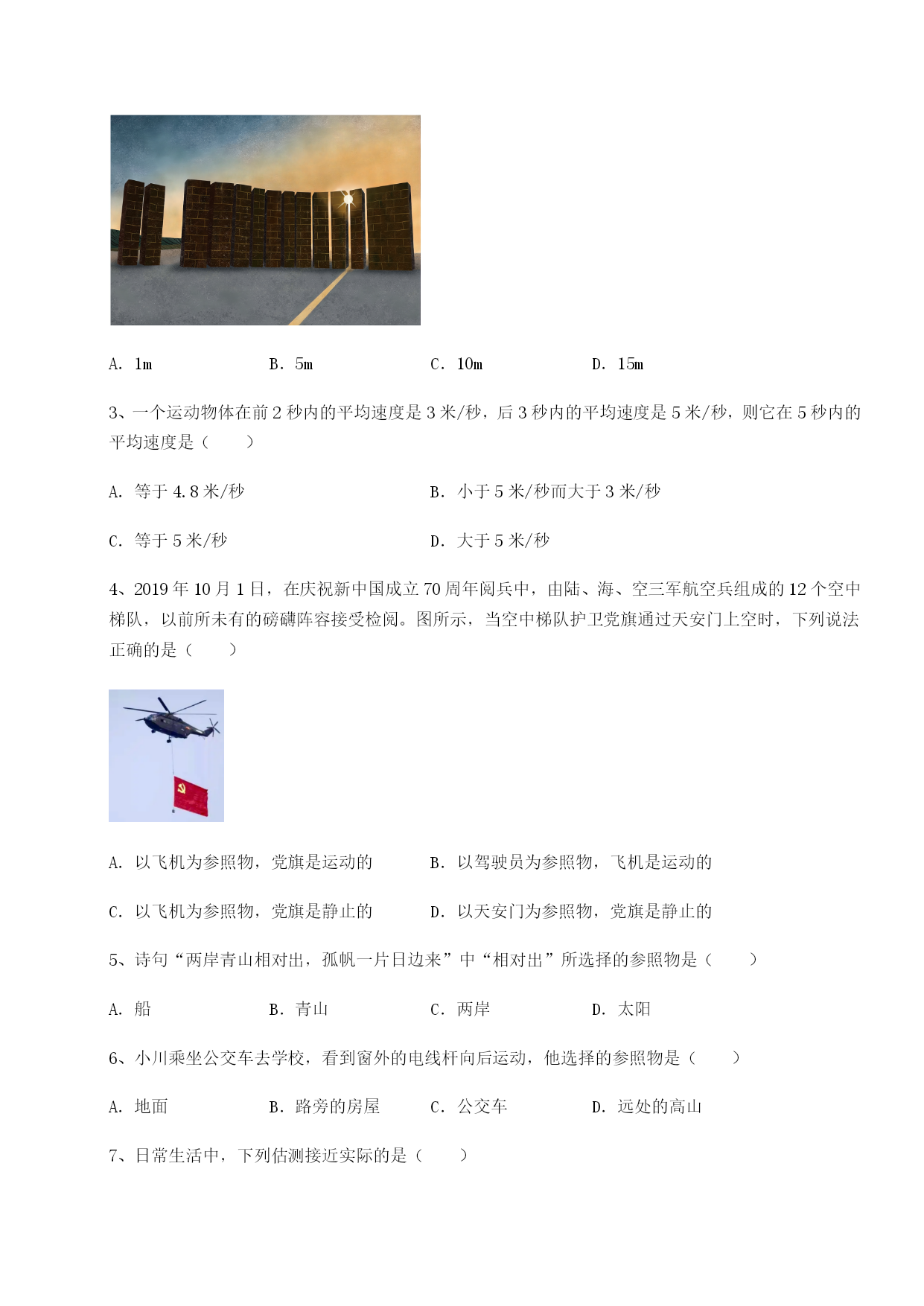 A. 1m　　B. 5m　　C. 10m　　D. 15m

3、一个运动物体在前 2 秒内的平均速度是 3 米/秒，后 3 秒内的平均速度是 5 米/秒，则它在 5 秒内的平均速度是（　　）

A. 等于 4.8 米/秒　　B. 小于 5 米/秒而大于 3 米/秒

C. 等于 5 米/秒　　D. 大于 5 米/秒

4、2019 年 10 月 1 日，在庆祝新中国成立 70 周年阅兵中，由陆、海、空三军航空兵组成的 12 个空中梯队，以前所未有的磅礴阵容接受检阅。图所示，当空中梯队护卫党旗通过天安门上空时，下列说法正确的是（　　）

A. 以飞机为参照物，党旗是运动的　　B. 以驾驶员为参照物，飞机是运动的

C. 以飞机为参照物，党旗是静止的　　D. 以天安门为参照物，党旗是静止的

5、诗句“两岸青山相对出，孤帆一片日边来”中“相对出”所选择的参照物是（　　）

A. 船　　B. 青山　　C. 两岸　　D. 太阳

6、小川乘坐公交车去学校，看到窗外的电线杆向后运动，他选择的参照物是（　　）

A. 地面　　B. 路旁的房屋　　C. 公交车　　D. 远处的高山

7、日常生活中，下列估测接近实际的是（　　）